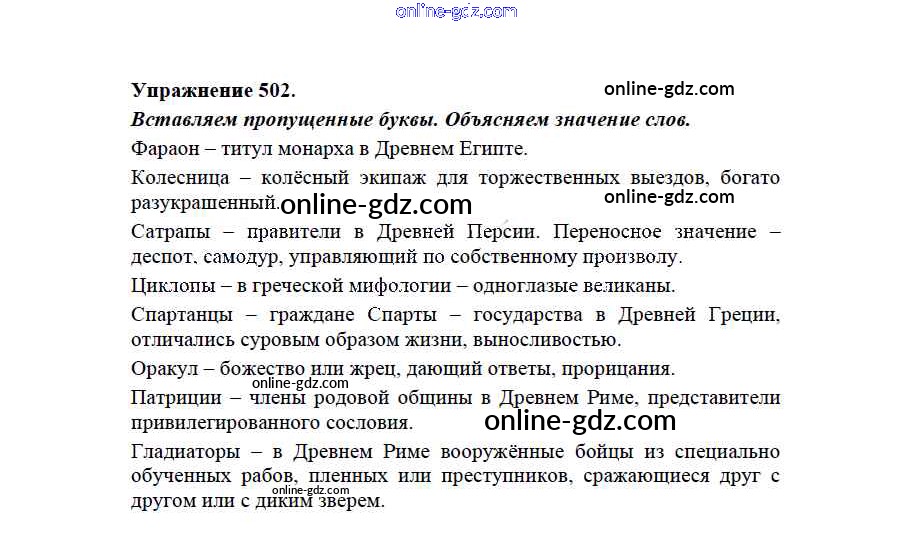 Упражнение 502.

Вставляем пропущенные буквы. Объясняем значение слов.

Фараон – титул монарха в Древнем Египте.

Колесница – колёсный экипаж для торжественных выездов, богато разукрашенный.

Сатрапы – правители в Древней Персии. Переносное значение – деспот, самодур, управляющий по собственному произволу.

Циклопы – в греческой мифологии – одноглазые великаны.

Спартанцы – граждане Спарты – государства в Древней Греции, отличались суровым образом жизни, выносливостью.

Оракул – божество или жрец, дающий ответы, прорицания.

Патриции – члены родовой общины в Древнем Риме, представители привилегированного сословия.

Гладиаторы – в Древнем Риме вооружённые бойцы из специально обученных рабов, пленных или преступников, сражающиеся друг с другом или с диким зверем.

online-gdz.com